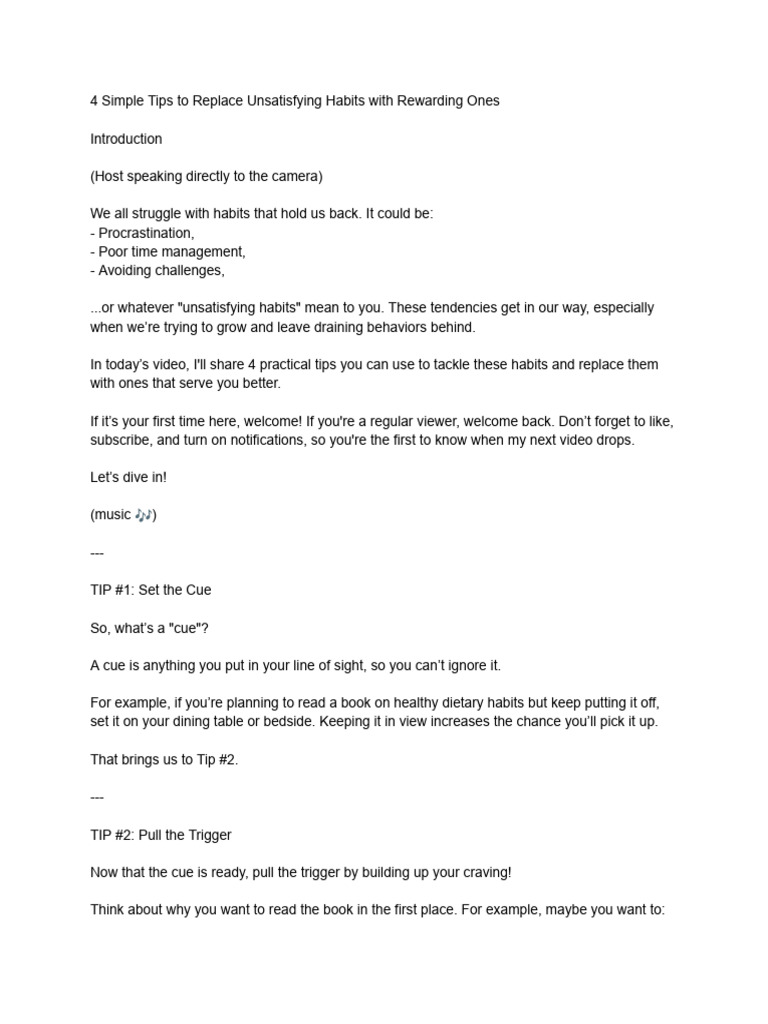 4 Simple Tips to Replace Unsatisfying Habits with Rewarding Ones

Introduction

(Host speaking directly to the camera)

We all struggle with habits that hold us back. It could be:
- Procrastination,
- Poor time management,
- Avoiding challenges,

...or whatever "unsatisfying habits" mean to you. These tendencies get in our way, especially when we're trying to grow and leave draining behaviors behind.

In today's video, I'll share 4 practical tips you can use to tackle these habits and replace them with ones that serve you better.

If it's your first time here, welcome! If you're a regular viewer, welcome back. Don't forget to like, subscribe, and turn on notifications, so you're the first to know when my next video drops.

Let's dive in!

(music 🎶)

---

TIP #1: Set the Cue

So, what's a "cue"?

A cue is anything you put in your line of sight, so you can't ignore it.

For example, if you're planning to read a book on healthy dietary habits but keep putting it off, set it on your dining table or bedside. Keeping it in view increases the chance you'll pick it up.

That brings us to Tip #2.

---

TIP #2: Pull the Trigger

Now that the cue is ready, pull the trigger by building up your craving!

Think about why you want to read the book in the first place. For example, maybe you want to: